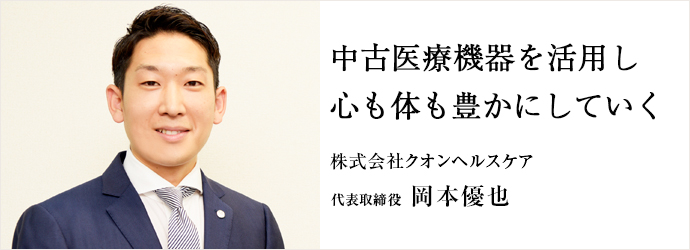 中古医療機器を活用し
心も体も豊かにしていく

株式会社クオンヘルスケア
代表取締役 岡本優也